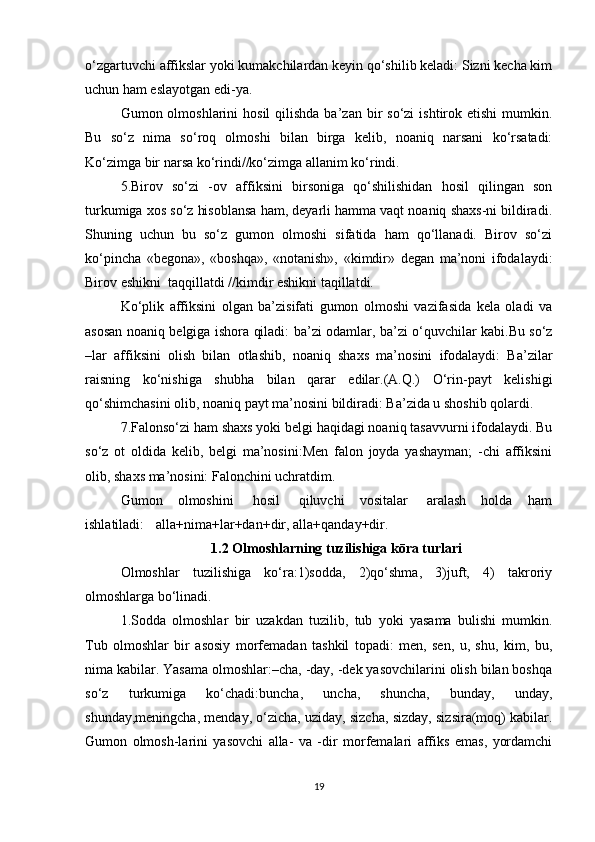 o‘zgartuvchi affikslar yoki kumakchilardan keyin qo‘shilib keladi: Sizni kecha kim uchun ham eslayotgan edi-ya.

Gumon olmoshlarini hosil qilishda ba’zan bir so‘zi ishtirok etishi mumkin. Bu so‘z nima so‘roq olmoshi bilan birga kelib, noaniq narsani ko‘rsatadi: Ko‘zimga bir narsa ko‘rindi//ko‘zimga allanim ko‘rindi.

5.Birov so‘zi -ov affiksini birsoniga qo‘shilishidan hosil qilingan son turkumiga xos so‘z hisoblansa ham, deyarli hamma vaqt noaniq shaxs-ni bildiradi. Shuning uchun bu so‘z gumon olmoshi sifatida ham qo‘llanadi. Birov so‘zi ko‘pincha «begona», «boshqa», «notanish», «kimdir» degan ma’noni ifodalaydi: Birov eshikni taqqillatdi //kimdir eshikni taqillatdi.

Ko‘plik affiksini olgan ba’zisifati gumon olmoshi vazifasida kela oladi va asosan noaniq belgiga ishora qiladi: ba’zi odamlar, ba’zi o‘quvchilar kabi.Bu so‘z –lar affiksini olish bilan otlashib, noaniq shaxs ma’nosini ifodalaydi: Ba’zilar raisning ko‘nishiga shubha bilan qarar edilar.(A.Q.) O‘rin-payt kelishigi qo‘shimchasini olib, noaniq payt ma’nosini bildiradi: Ba’zida u shoshib qolardi.

7.Falonso‘zi ham shaxs yoki belgi haqidagi noaniq tasavvurni ifodalaydi. Bu so‘z ot oldida kelib, belgi ma’nosini:Men falon joyda yashayman; -chi affiksini olib, shaxs ma’nosini: Falonchini uchratdim.

Gumon olmoshini hosil qiluvchi vositalar aralash holda ham ishlatiladi: alla+nima+lar+dan+dir, alla+qanday+dir.

1.2 Olmoshlarning tuzilishiga kōra turlari

Olmoshlar tuzilishiga ko‘ra:1)sodda, 2)qo‘shma, 3)juft, 4) takroriy olmoshlarga bo‘linadi.

1.Sodda olmoshlar bir uzakdan tuzilib, tub yoki yasama bulishi mumkin. Tub olmoshlar bir asosiy morfemadan tashkil topadi: men, sen, u, shu, kim, bu, nima kabilar. Yasama olmoshlar:–cha, -day, -dek yasovchilarini olish bilan boshqa so‘z turkumiga ko‘chadi:buncha, uncha, shuncha, bunday, unday, shunday,meningcha, menday, o‘zicha, uziday, sizcha, sizday, sizsira(moq) kabilar. Gumon olmosh-larini yasovchi alla- va -dir morfemalari affiks emas, yordamchi

19